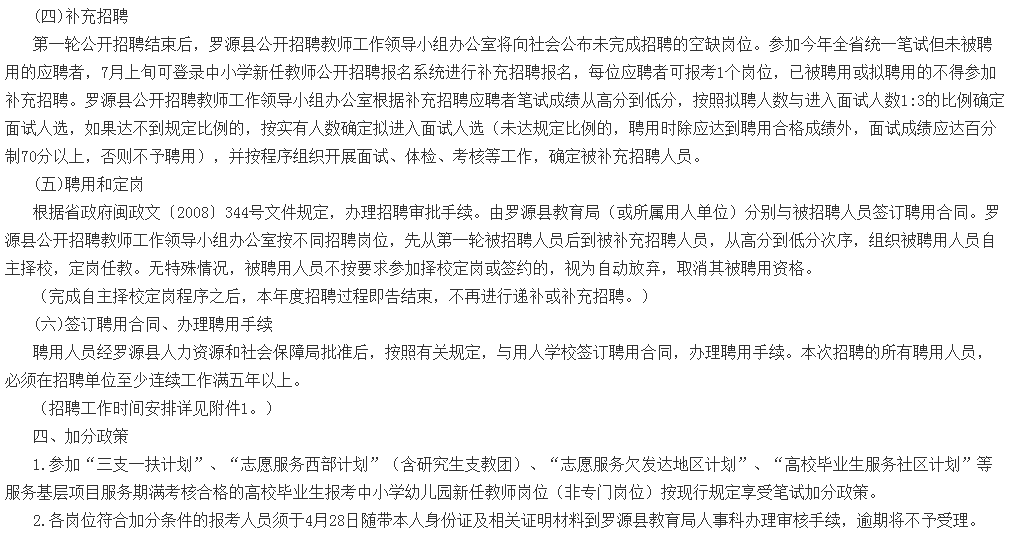 (四)补充招聘

第一轮公开招聘结束后，罗源县公开招聘教师工作领导小组办公室将向社会公布未完成招聘的空缺岗位。参加今年全省统一笔试但未被聘用的应聘者，7月上旬可登录中小学新任教师公开招聘报名系统进行补充招聘报名，每位应聘者可报考1个岗位，已被聘用或拟聘用的不得参加补充招聘。罗源县公开招聘教师工作领导小组办公室根据补充招聘应聘者笔试成绩从高分到低分，按照拟聘人数与进入面试人数1:3的比例确定面试人选，如果达不到规定比例的，按实有人数确定拟进入面试人选（未达规定比例的，聘用时除应达到聘用合格成绩外，面试成绩应达百分制70分以上，否则不予聘用），并按程序组织开展面试、体检、考核等工作，确定被补充招聘人员。

(五)聘用和定岗

根据省政府闽政文〔2008〕344号文件规定，办理招聘审批手续。由罗源县教育局（或所属用人单位）分别与被招聘人员签订聘用合同。罗源县公开招聘教师工作领导小组办公室按不同招聘岗位，先从第一轮被招聘人员后到被补充招聘人员，从高分到低分次序，组织被聘用人员自主择校，定岗任教。无特殊情况，被聘用人员不按要求参加择校定岗或签约的，视为自动放弃，取消其被聘用资格。

（完成自主择校定岗程序之后，本年度招聘过程即告结束，不再进行递补或补充招聘。）

(六)签订聘用合同、办理聘用手续

聘用人员经罗源县人力资源和社会保障局批准后，按照有关规定，与用人学校签订聘用合同，办理聘用手续。本次招聘的所有聘用人员，必须在招聘单位至少连续工作满五年以上。

（招聘工作时间安排详见附件1。）

四、加分政策

1.参加“三支一扶计划”、“志愿服务西部计划”（含研究生支教团）、“志愿服务欠发达地区计划”、“高校毕业生服务社区计划”等服务基层项目服务期满考核合格的高校毕业生报考中小学幼儿园新任教师岗位（非专门岗位）按现行规定享受笔试加分政策。

2.各岗位符合加分条件的报考人员须于4月28日随带本人身份证及相关证明材料到罗源县教育局人事科办理审核手续，逾期将不予受理。